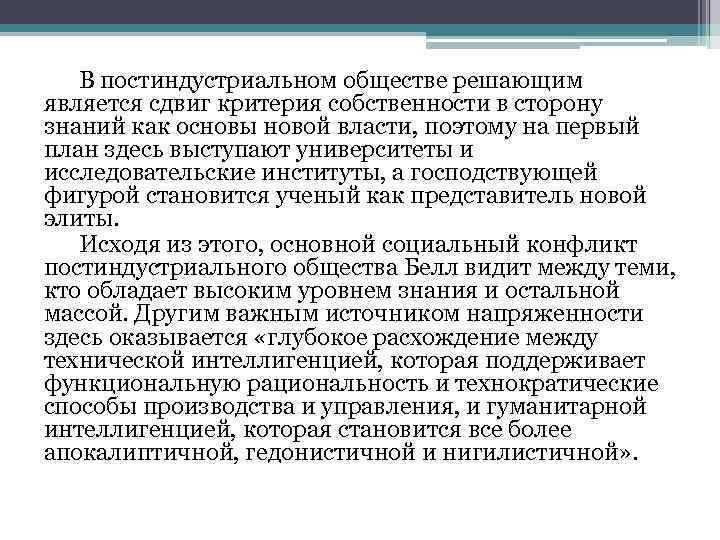 В постиндустриальном обществе решающим является сдвиг критерия собственности в сторону знаний как основы новой власти, поэтому на первый план здесь выступают университеты и исследовательские институты, а господствующей фигурой становится ученый как представитель новой элиты.

Исходя из этого, основной социальный конфликт постиндустриального общества Белл видит между теми, кто обладает высоким уровнем знания и остальной массой. Другим важным источником напряженности здесь оказывается «глубокое расхождение между технической интеллигенцией, которая поддерживает функциональную рациональность и технократические способы производства и управления, и гуманитарной интеллигенцией, которая становится все более апокалиптичной, гедонистичной и нигилистичной».